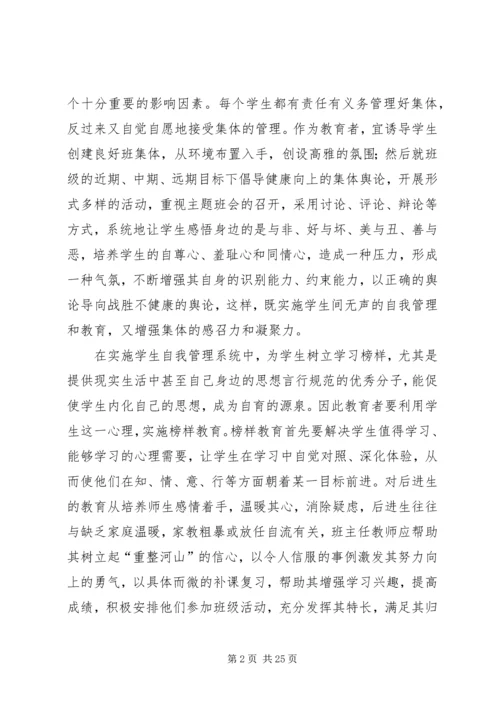 个十分重要的影响因素。每个学生都有责任有义务管理好集体，反过来又自觉自愿地接受集体的管理。作为教育者，宜诱导学生创建良好班集体，从环境布置入手，创设高雅的氛围；然后就班级的近期、中期、远期目标下倡导健康向上的集体舆论，开展形式多样的活动，重视主题班会的召开，采用讨论、评论、辩论等方式，系统地让学生感悟身边的是与非、好与坏、美与丑、善与恶，培养学生的自尊心、羞耻心和同情心，造成一种压力，形成一种气氛，不断增强其自身的识别能力、约束能力，以正确的舆论导向战胜不健康的舆论，这样，既实施学生间无声的自我管理和教育，又增强集体的感召力和凝聚力。

在实施学生自我管理系统中，为学生树立学习榜样，尤其是提供现实生活中甚至自己身边的思想言行规范的优秀分子，能促使学生内化自己的思想，成为自育的源泉。因此教育者要利用学生这一心理，实施榜样教育。榜样教育首先要解决学生值得学习、能够学习的心理需要，让学生在学习中自觉对照、深化体验，从而使他们在知、情、意、行等方面朝着某一目标前进。对后进生的教育从培养师生感情着手，温暖其心，消除疑虑，后进生往往与缺乏家庭温暖，家教粗暴或放任自流有关，班主任教师应帮助其树立起“重整河山”的信心，以令人信服的事例激发其努力向上的勇气，以具体而微的补课复习，帮助其增强学习兴趣，提高成绩，积极安排他们参加班级活动，充分发挥其特长，满足其归

第 2 页 共 25 页